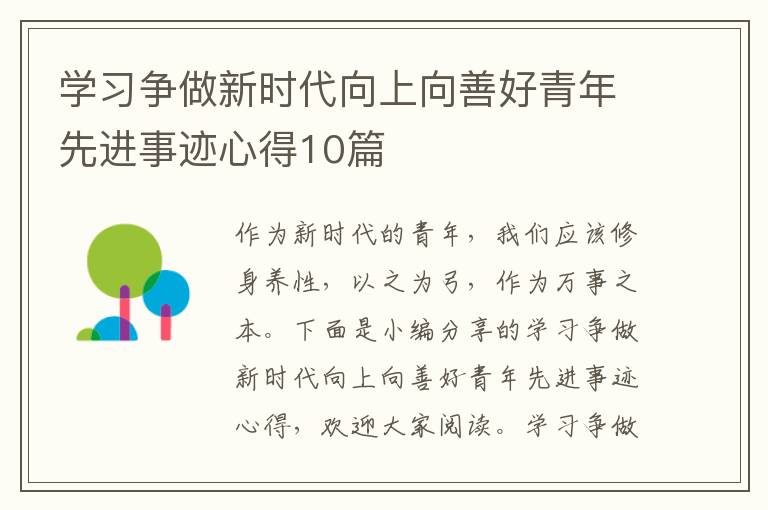 学习争做新时代向上向善好青年先进事迹心得10篇

作为新时代的青年，我们应该修身养性，以之为弓，作为万事之本。下面是小编分享的学习争做新时代向上向善好青年先进事迹心得，欢迎大家阅读。学习争做